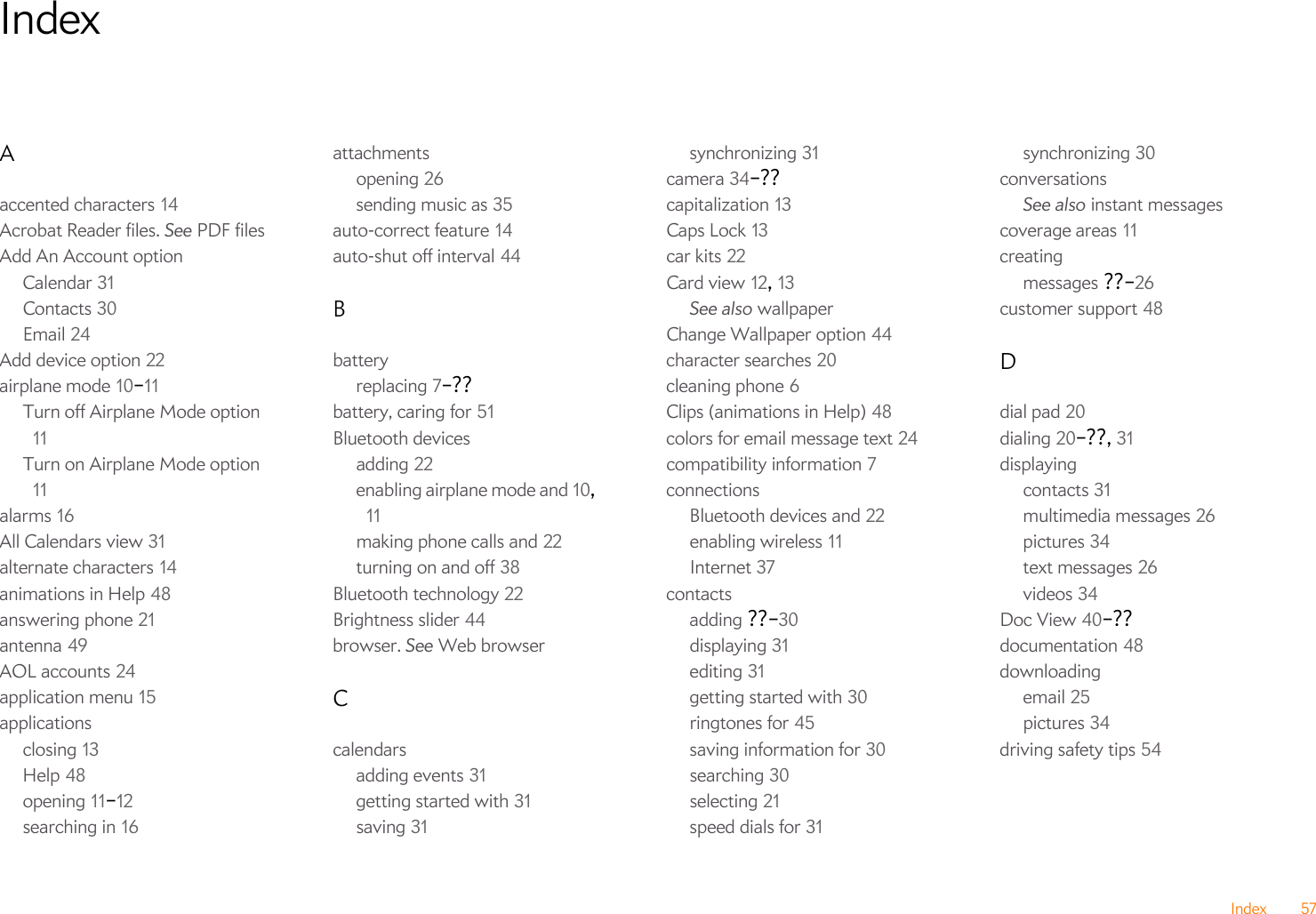 Index

A

accented characters 14
Acrobat Reader files. See PDF files
Add An Account option
Calendar 31
Contacts 30
Email 24
Add device option 22
airplane mode 10–11
Turn off Airplane Mode option 11
Turn on Airplane Mode option 11
alarms 16
All Calendars view 31
alternate characters 14
animations in Help 48
answering phone 21
antenna 49
AOL accounts 24
application menu 15
applications
closing 13
Help 48
opening 11–12
searching in 16

attachments
opening 26
sending music as 35
auto-correct feature 14
auto-shut off interval 44

B

battery
replacing 7–??
battery, caring for 51
Bluetooth devices
adding 22
enabling airplane mode and 10, 11
making phone calls and 22
turning on and off 38
Bluetooth technology 22
Brightness slider 44
browser. See Web browser

C

calendars
adding events 31
getting started with 31
saving 31

synchronizing 31
camera 34–??
capitalization 13
Caps Lock 13
car kits 22
Card view 12, 13
See also wallpaper
Change Wallpaper option 44
character searches 20
cleaning phone 6
Clips (animations in Help) 48
colors for email message text 24
compatibility information 7
connections
Bluetooth devices and 22
enabling wireless 11
Internet 37
contacts
adding ??–30
displaying 31
editing 31
getting started with 30
ringtones for 45
saving information for 30
searching 30
selecting 21
speed dials for 31

synchronizing 30
conversations
See also instant messages
coverage areas 11
creating
messages ??–26
customer support 48

D

dial pad 20
dialing 20–??, 31
displaying
contacts 31
multimedia messages 26
pictures 34
text messages 26
videos 34
Doc View 40–??
documentation 48
downloading
email 25
pictures 34
driving safety tips 54

Index 57